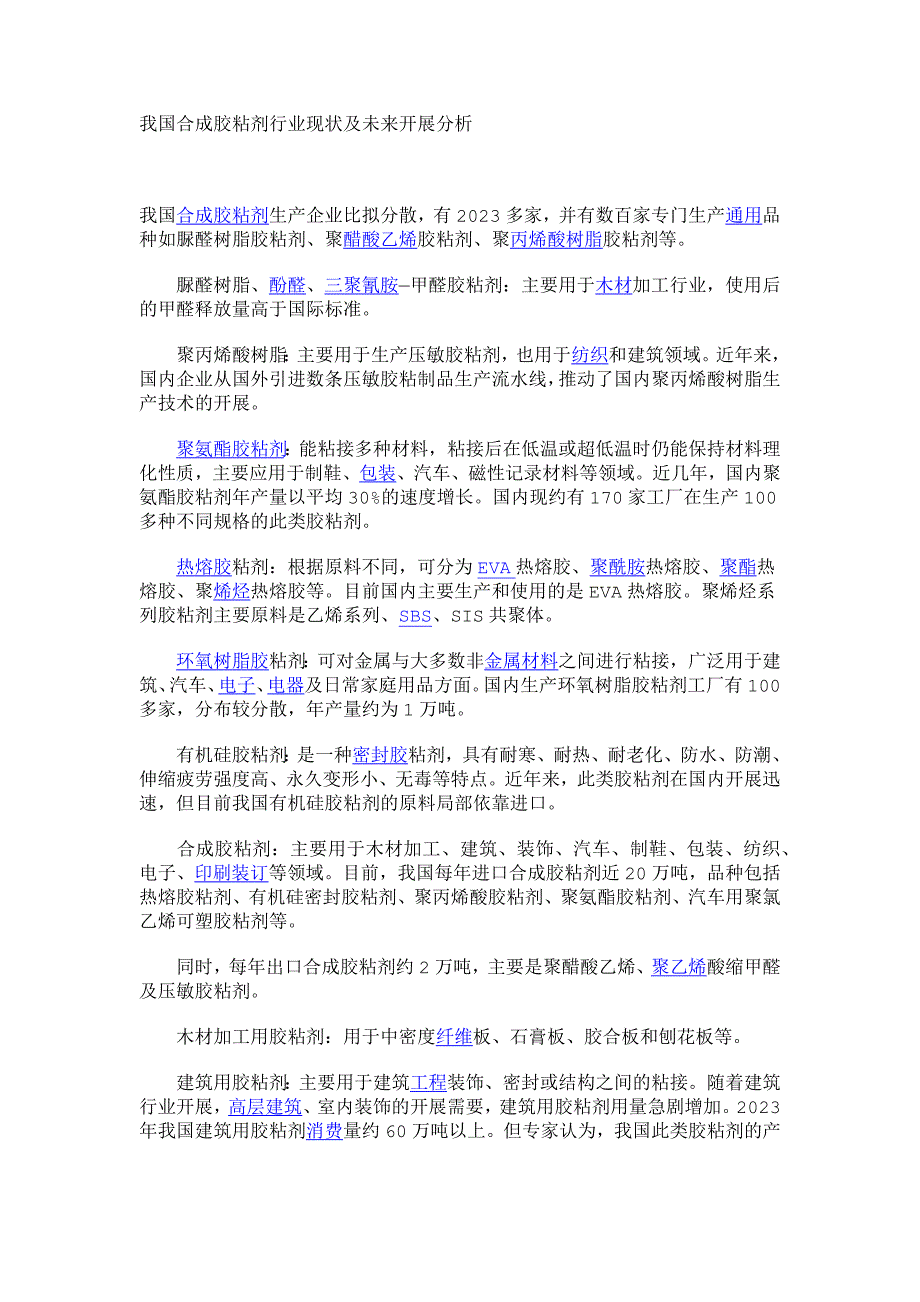 我国合成胶粘剂行业现状及未来开展分析

我国合成胶粘剂生产企业比拟分散，有2023多家，并有数百家专门生产通用品种如脲醛树脂胶粘剂、聚醋酸乙烯胶粘剂、聚丙烯酸树脂胶粘剂等。

脲醛树脂、酚醛、三聚氰胺—甲醛胶粘剂：主要用于木材加工行业，使用后的甲醛释放量高于国际标准。

聚丙烯酸树脂：主要用于生产压敏胶粘剂，也用于纺织和建筑领域。近年来，国内企业从国外引进数条压敏胶粘制品生产流水线，推动了国内聚丙烯酸树脂生产技术的开展。

聚氨酯胶粘剂：能粘接多种材料，粘接后在低温或超低温时仍能保持材料理化性质，主要应用于制鞋、包装、汽车、磁性记录材料等领域。近几年，国内聚氨酯胶粘剂年产量以平均30%的速度增长。国内现约有170家工厂在生产100多种不同规格的此类胶粘剂。

热熔胶粘剂：根据原料不同，可分为EVA热熔胶、聚酰胺热熔胶、聚酯热熔胶、聚烯烃热熔胶等。目前国内主要生产和使用的是EVA热熔胶。聚烯烃系列胶粘剂主要原料是乙烯系列、SBS、SIS共聚体。

环氧树脂胶粘剂：可对金属与大多数非金属材料之间进行粘接，广泛用于建筑、汽车、电子、电器及日常家庭用品方面。国内生产环氧树脂胶粘剂工厂有100多家，分布较分散，年产量约为1万吨。

有机硅胶粘剂：是一种密封胶粘剂，具有耐寒、耐热、耐老化、防水、防潮、伸缩疲劳强度高、永久变形小、无毒等特点。近年来，此类胶粘剂在国内开展迅速，但目前我国有机硅胶粘剂的原料局部依靠进口。

合成胶粘剂：主要用于木材加工、建筑、装饰、汽车、制鞋、包装、纺织、电子、印刷装订等领域。目前，我国每年进口合成胶粘剂近20万吨，品种包括热熔胶粘剂、有机硅密封胶粘剂、聚丙烯酸胶粘剂、聚氨酯胶粘剂、汽车用聚氯乙烯可塑胶粘剂等。

同时，每年出口合成胶粘剂约2万吨，主要是聚醋酸乙烯、聚乙烯酸缩甲醛及压敏胶粘剂。

木材加工用胶粘剂：用于中密度纤维板、石膏板、胶合板和刨花板等。

建筑用胶粘剂：主要用于建筑工程装饰、密封或结构之间的粘接。随着建筑行业开展，高层建筑、室内装饰的开展需要，建筑用胶粘剂用量急剧增加。2023年我国建筑用胶粘剂消费量约60万吨以上。但专家认为，我国此类胶粘剂的产